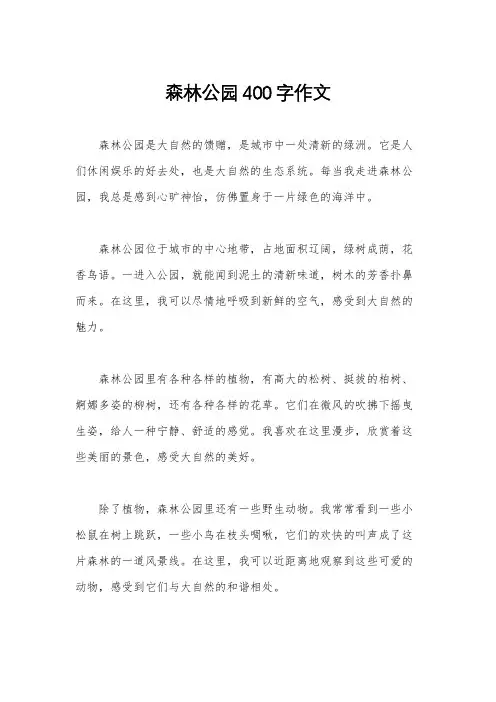 森林公园400字作文

森林公园是大自然的馈赠，是城市中一处清新的绿洲。它是人们休闲娱乐的好去处，也是大自然的生态系统。每当我走进森林公园，我总是感到心旷神怡，仿佛置身于一片绿色的海洋中。

森林公园位于城市的中心地带，占地面积辽阔，绿树成荫，花香鸟语。一进入公园，就能闻到泥土的清新味道，树木的芳香扑鼻而来。在这里，我可以尽情地呼吸到新鲜的空气，感受到大自然的魅力。

森林公园里有各种各样的植物，有高大的松树、挺拔的柏树、婀娜多姿的柳树，还有各种各样的花草。它们在微风的吹拂下摇曳生姿，给人一种宁静、舒适的感觉。我喜欢在这里漫步，欣赏着这些美丽的景色，感受大自然的美好。

除了植物，森林公园里还有一些野生动物。我常常看到一些小松鼠在树上跳跃，一些小鸟在枝头啁啾，它们的欢快的叫声成了这片森林的一道风景线。在这里，我可以近距离地观察到这些可爱的动物，感受到它们与大自然的和谐相处。